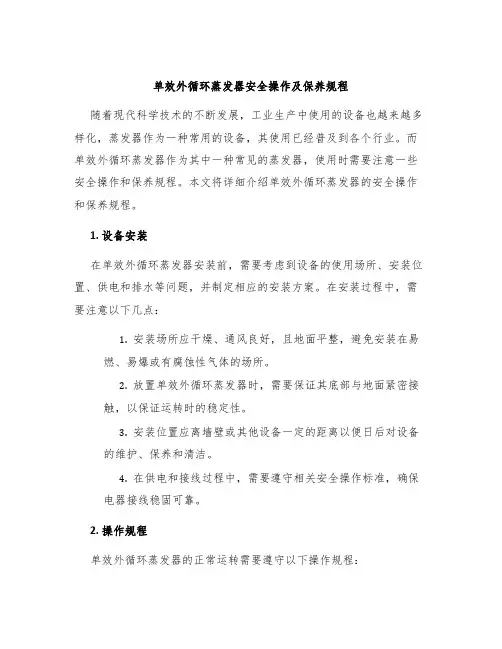 单效外循环蒸发器安全操作及保养规程

随着现代科学技术的不断发展，工业生产中使用的设备也越来越多样化，蒸发器作为一种常用的设备，其使用已经普及到各个行业。而单效外循环蒸发器作为其中一种常见的蒸发器，使用时需要注意一些安全操作和保养规程。本文将详细介绍单效外循环蒸发器的安全操作和保养规程。

1. 设备安装

在单效外循环蒸发器安装前，需要考虑到设备的使用场所、安装位置、供电和排水等问题，并制定相应的安装方案。在安装过程中，需要注意以下几点：

1. 安装场所应干燥、通风良好，且地面平整，避免安装在易燃、易爆或有腐蚀性气体的场所。

2. 放置单效外循环蒸发器时，需要保证其底部与地面紧密接触，以保证运转时的稳定性。

3. 安装位置应离墙壁或其他设备一定的距离以便日后对设备的维护、保养和清洁。

4. 在供电和接线过程中，需要遵守相关安全操作标准，确保电器接线稳固可靠。

2. 操作规程

单效外循环蒸发器的正常运转需要遵守以下操作规程：